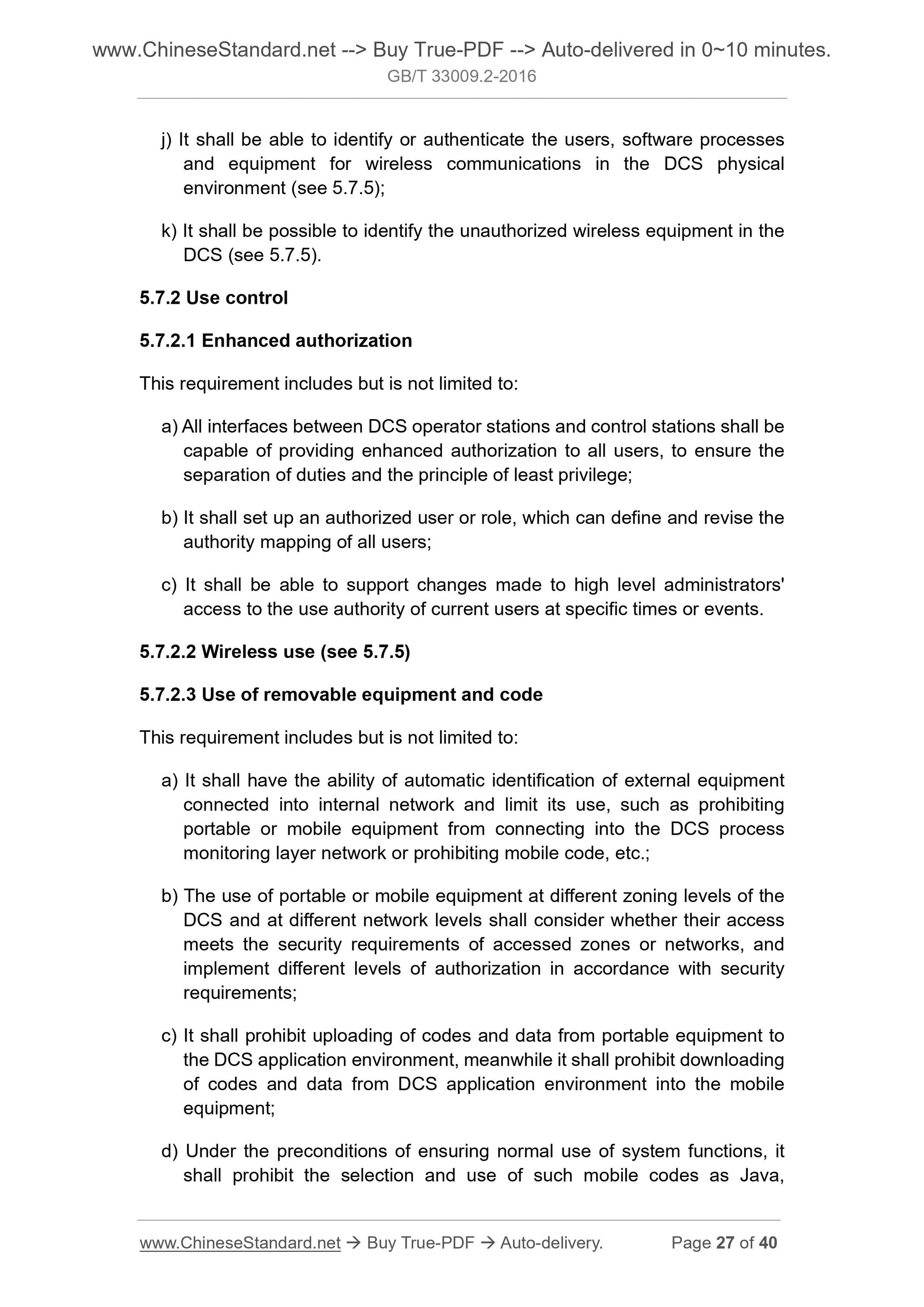 www.ChineseStandard.net --> Buy True-PDF --> Auto-delivered in 0~10 minutes.
GB/T 33009.2-2016

j) It shall be able to identify or authenticate the users, software processes and equipment for wireless communications in the DCS physical environment (see 5.7.5);

k) It shall be possible to identify the unauthorized wireless equipment in the DCS (see 5.7.5).

5.7.2 Use control

5.7.2.1 Enhanced authorization

This requirement includes but is not limited to:

a) All interfaces between DCS operator stations and control stations shall be capable of providing enhanced authorization to all users, to ensure the separation of duties and the principle of least privilege;

b) It shall set up an authorized user or role, which can define and revise the authority mapping of all users;

c) It shall be able to support changes made to high level administrators' access to the use authority of current users at specific times or events.

5.7.2.2 Wireless use (see 5.7.5)

5.7.2.3 Use of removable equipment and code

This requirement includes but is not limited to:

a) It shall have the ability of automatic identification of external equipment connected into internal network and limit its use, such as prohibiting portable or mobile equipment from connecting into the DCS process monitoring layer network or prohibiting mobile code, etc.;

b) The use of portable or mobile equipment at different zoning levels of the DCS and at different network levels shall consider whether their access meets the security requirements of accessed zones or networks, and implement different levels of authorization in accordance with security requirements;

c) It shall prohibit uploading of codes and data from portable equipment to the DCS application environment, meanwhile it shall prohibit downloading of codes and data from DCS application environment into the mobile equipment;

d) Under the preconditions of ensuring normal use of system functions, it shall prohibit the selection and use of such mobile codes as Java,

www.ChineseStandard.net → Buy True-PDF → Auto-delivery. Page 27 of 40